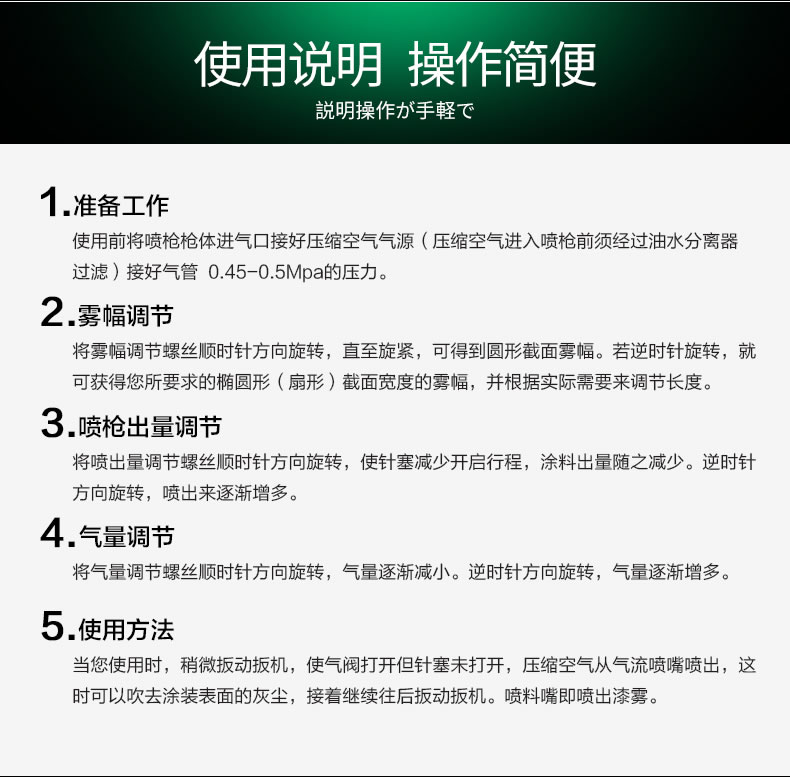 使用说明 操作简便

説明操作が手軽で

1.准备工作

使用前将喷枪枪体进气口接好压缩空气气源（压缩空气进入喷枪前须经过油水分离器过滤）接好气管 0.45-0.5Mpa的压力。

2.雾幅调节

将雾幅调节螺丝顺时针方向旋转，直至旋紧，可得到圆形截面雾幅。若逆时针旋转，就可获得您所要求的椭圆形（扇形）截面宽度的雾幅，并根据实际需要来调节长度。

3.喷枪出量调节

将喷出量调节螺丝顺时针方向旋转，使针塞减少开启行程，涂料出量随之减少。逆时针方向旋转，喷出来逐渐增多。

4.气量调节

将气量调节螺丝顺时针方向旋转，气量逐渐减小。逆时针方向旋转，气量逐渐增多。

5.使用方法

当您使用时，稍微扳动扳机，使气阀打开但针塞未打开，压缩空气从气流喷嘴喷出，这时可以吹去涂装表面的灰尘，接着继续往后扳动扳机。喷料嘴即喷出漆雾。